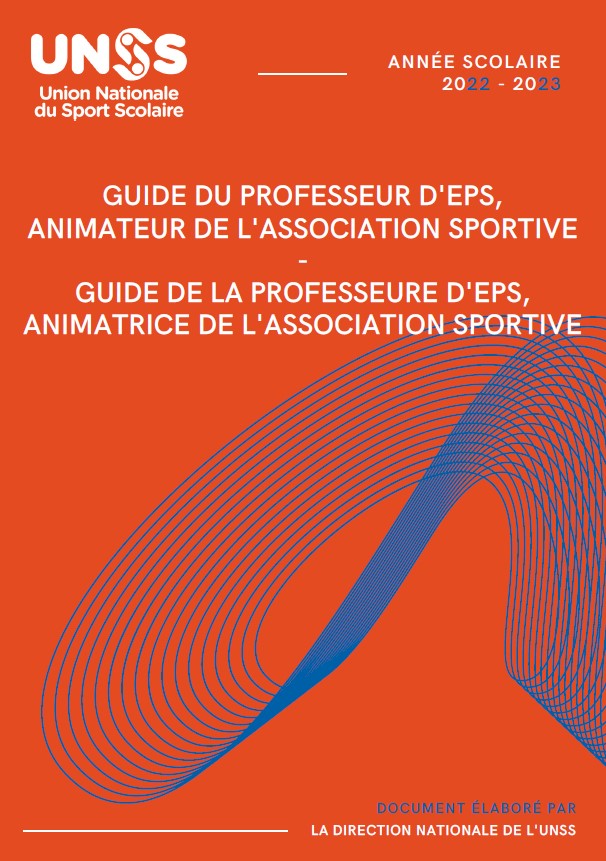 UNSS
Union Nationale
du Sport Scolaire

ANNÉE SCOLAIRE
2022 - 2023

GUIDE DU PROFESSEUR D'EPS, ANIMATEUR DE L'ASSOCIATION SPORTIVE
-
GUIDE DE LA PROFESSEURE D'EPS, ANIMATRICE DE L'ASSOCIATION SPORTIVE

DOCUMENT ÉLABORÉ PAR
LA DIRECTION NATIONALE DE L'UNSS